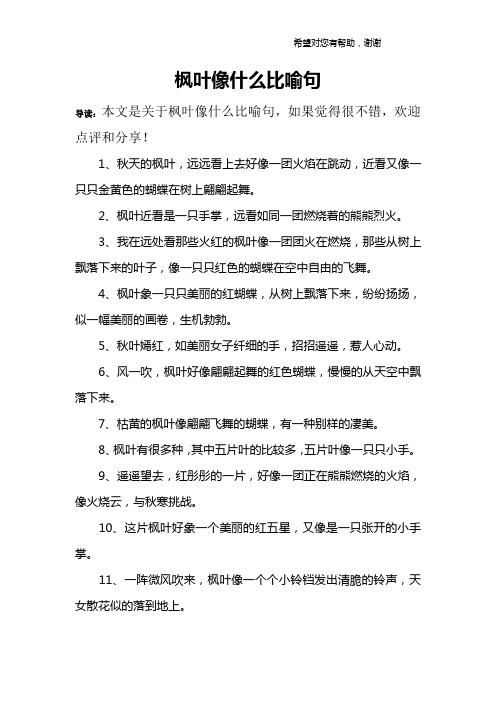 希望对您有帮助，谢谢

枫叶像什么比喻句

导读：本文是关于枫叶像什么比喻句，如果觉得很不错，欢迎点评和分享！

1、秋天的枫叶，远远看上去好像一团火焰在跳动，近看又像一只只金黄色的蝴蝶在树上翩翩起舞。

2、枫叶近看是一只手掌，远看如同一团燃烧着的熊熊烈火。

3、我在远处看那些火红的枫叶像一团团火在燃烧，那些从树上飘落下来的叶子，像一只只红色的蝴蝶在空中自由的飞舞。

4、枫叶象一只只美丽的红蝴蝶，从树上飘落下来，纷纷扬扬，似一幅美丽的画卷，生机勃勃。

5、秋叶嫣红，如美丽女子纤细的手，招招遥遥，惹人心动。

6、风一吹，枫叶好像翩翩起舞的红色蝴蝶，慢慢的从天空中飘落下来。

7、枯黄的枫叶像翩翩飞舞的蝴蝶，有一种别样的凄美。

8、枫叶有很多种，其中五片叶的比较多，五片叶像一只只小手。

9、遥遥望去，红彤彤的一片，好像一团正在熊熊燃烧的火焰，像火烧云，与秋寒挑战。

10、这片枫叶好象一个美丽的红五星，又像是一只张开的小手掌。

11、一阵微风吹来，枫叶像一个个小铃铛发出清脆的铃声，天女散花似的落到地上。